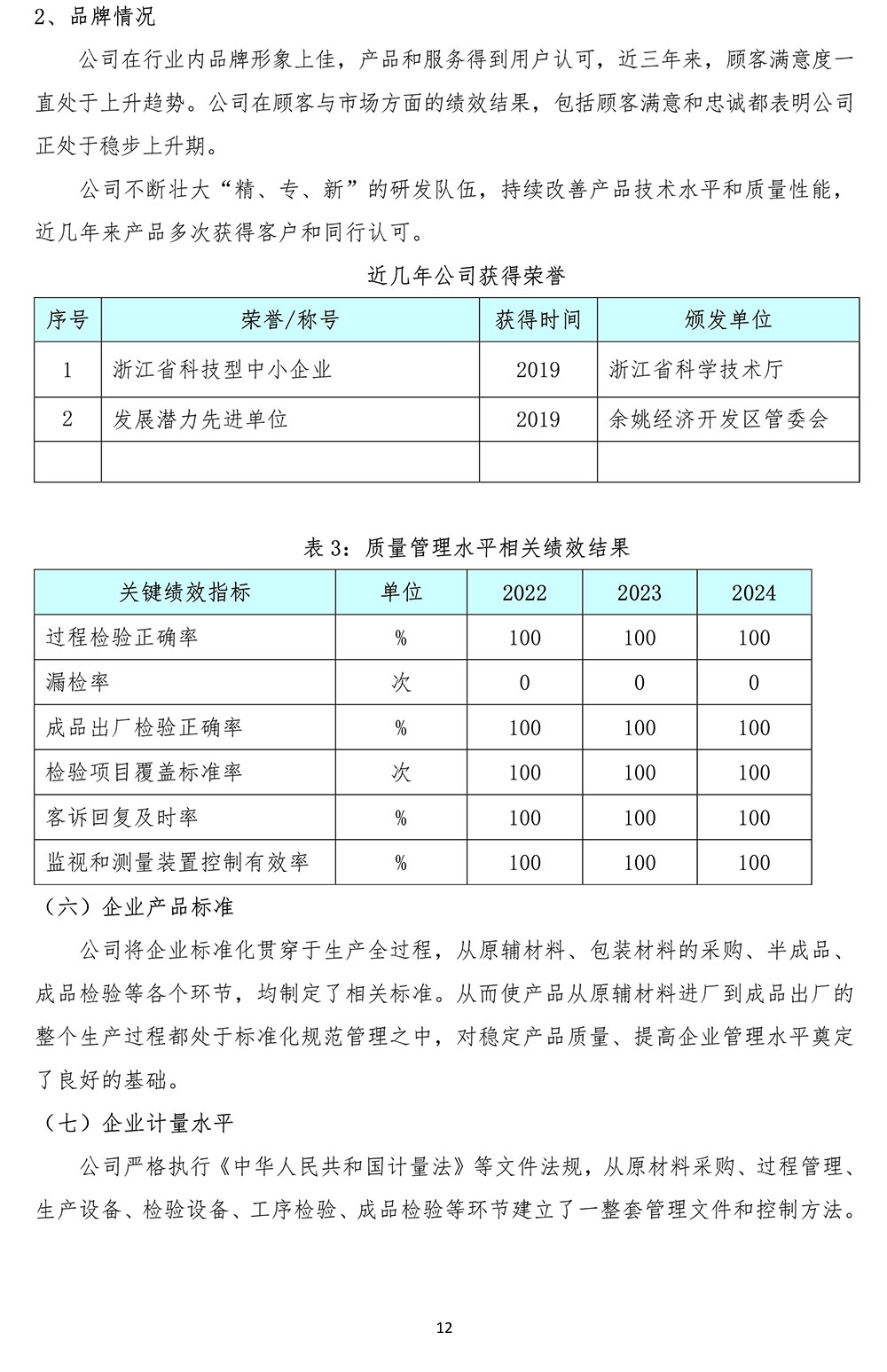 2、品牌情况

公司在行业内品牌形象上佳，产品和服务得到用户认可，近三年来，顾客满意度一直处于上升趋势。公司在顾客与市场方面的绩效结果，包括顾客满意和忠诚都表明公司正处于稳步上升期。

公司不断壮大“精、专、新”的研发队伍，持续改善产品技术水平和质量性能，近几年来产品多次获得客户和同行认可。

近几年公司获得荣誉

| 序号 | 荣誉/称号 | 获得时间 | 颁发单位 |
|---|---|---|---|
| 1 | 浙江省科技型中小企业 | 2019 | 浙江省科学技术厅 |
| 2 | 发展潜力先进单位 | 2019 | 余姚经济开发区管委会 |
| | | | |

表 3：质量管理水平相关绩效结果

| 关键绩效指标 | 单位 | 2022 | 2023 | 2024 |
|---|---|---|---|---|
| 过程检验正确率 | % | 100 | 100 | 100 |
| 漏检率 | 次 | 0 | 0 | 0 |
| 成品出厂检验正确率 | % | 100 | 100 | 100 |
| 检验项目覆盖标准率 | 次 | 100 | 100 | 100 |
| 客诉回复及时率 | % | 100 | 100 | 100 |
| 监视和测量装置控制有效率 | % | 100 | 100 | 100 |

（六）企业产品标准

公司将企业标准化贯穿于生产全过程，从原辅材料、包装材料的采购、半成品、成品检验等各个环节，均制定了相关标准。从而使产品从原辅材料进厂到成品出厂的整个生产过程都处于标准化规范管理之中，对稳定产品质量、提高企业管理水平奠定了良好的基础。

（七）企业计量水平

公司严格执行《中华人民共和国计量法》等文件法规，从原材料采购、过程管理、生产设备、检验设备、工序检验、成品检验等环节建立了一整套管理文件和控制方法。

12